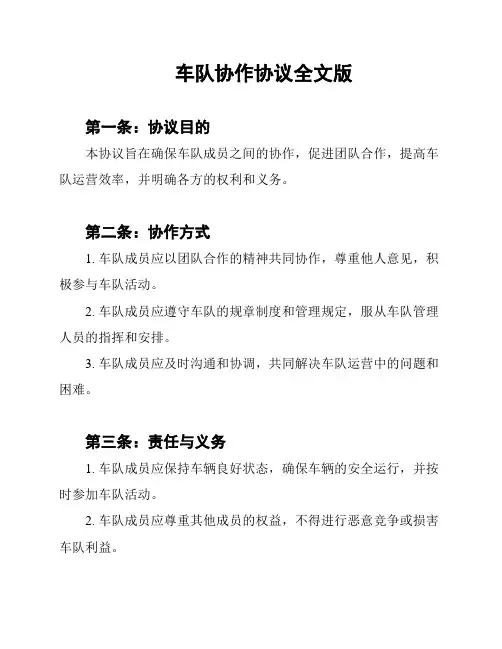 车队协作协议全文版

第一条：协议目的

本协议旨在确保车队成员之间的协作，促进团队合作，提高车队运营效率，并明确各方的权利和义务。

第二条：协作方式

1. 车队成员应以团队合作的精神共同协作，尊重他人意见，积极参与车队活动。

2. 车队成员应遵守车队的规章制度和管理规定，服从车队管理人员的指挥和安排。

3. 车队成员应及时沟通和协调，共同解决车队运营中的问题和困难。

第三条：责任与义务

1. 车队成员应保持车辆良好状态，确保车辆的安全运行，并按时参加车队活动。

2. 车队成员应尊重其他成员的权益，不得进行恶意竞争或损害车队利益。